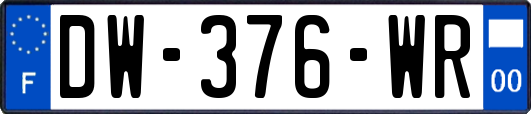 F
DW-376-WR
00